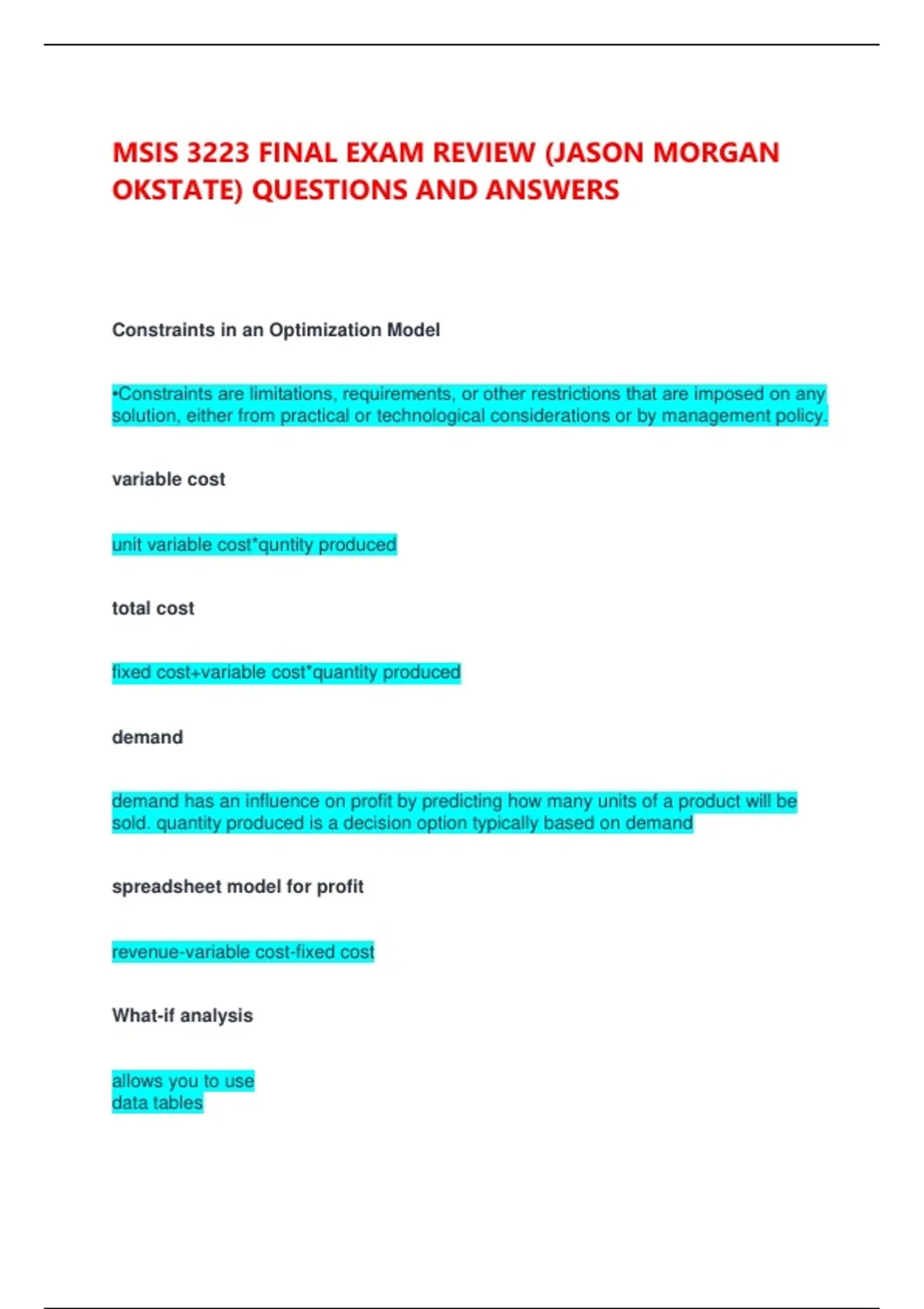 MSIS 3223 FINAL EXAM REVIEW (JASON MORGAN OKSTATE) QUESTIONS AND ANSWERS

Constraints in an Optimization Model

•Constraints are limitations, requirements, or other restrictions that are imposed on any solution, either from practical or technological considerations or by management policy.

variable cost

unit variable cost*quntity produced

total cost

fixed cost+variable cost*quantity produced

demand

demand has an influence on profit by predicting how many units of a product will be sold. quantity produced is a decision option typically based on demand

spreadsheet model for profit

revenue-variable cost-fixed cost

What-if analysis

allows you to use
data tables